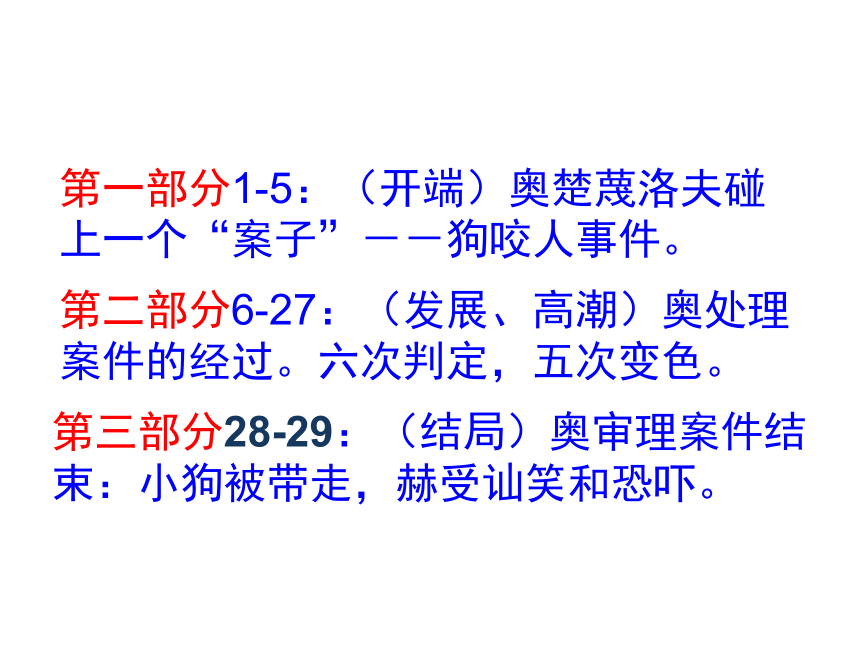 第一部分1-5：（开端）奥楚蔑洛夫碰上一个“案子”——狗咬人事件。

第二部分6-27：（发展、高潮）奥处理案件的经过。六次判定，五次变色。

第三部分28-29：（结局）奥审理案件结束：小狗被带走，赫受讪笑和恐吓。